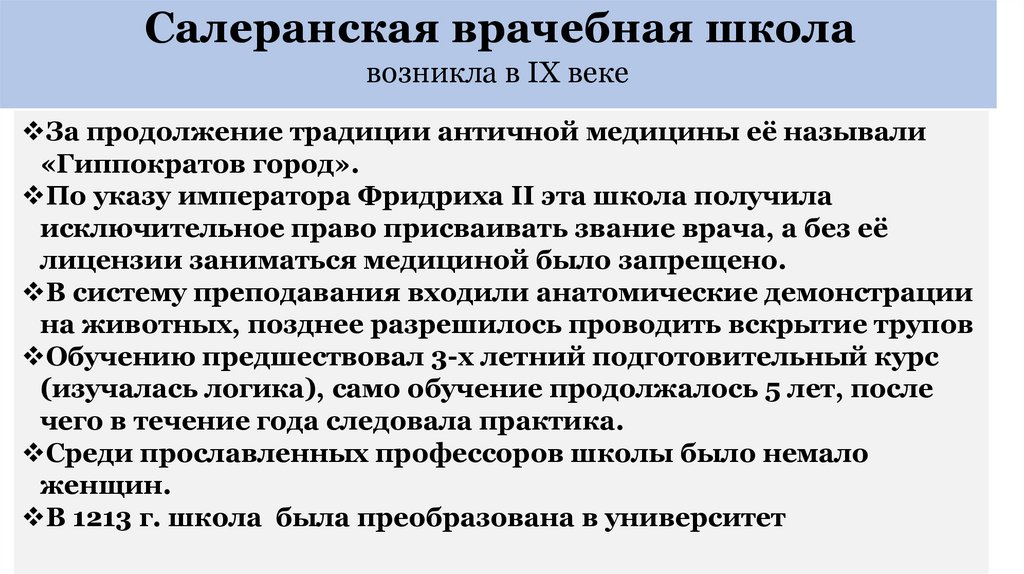 Салеранская врачебная школа
возникла в IX веке

❖За продолжение традиции античной медицины её называли «Гиппократов город».
❖По указу императора Фридриха II эта школа получила исключительное право присваивать звание врача, а без её лицензии заниматься медициной было запрещено.
❖В систему преподавания входили анатомические демонстрации на животных, позднее разрешилось проводить вскрытие трупов
❖Обучению предшествовал 3-х летний подготовительный курс (изучалась логика), само обучение продолжалось 5 лет, после чего в течение года следовала практика.
❖Среди прославленных профессоров школы было немало женщин.
❖В 1213 г. школа была преобразована в университет